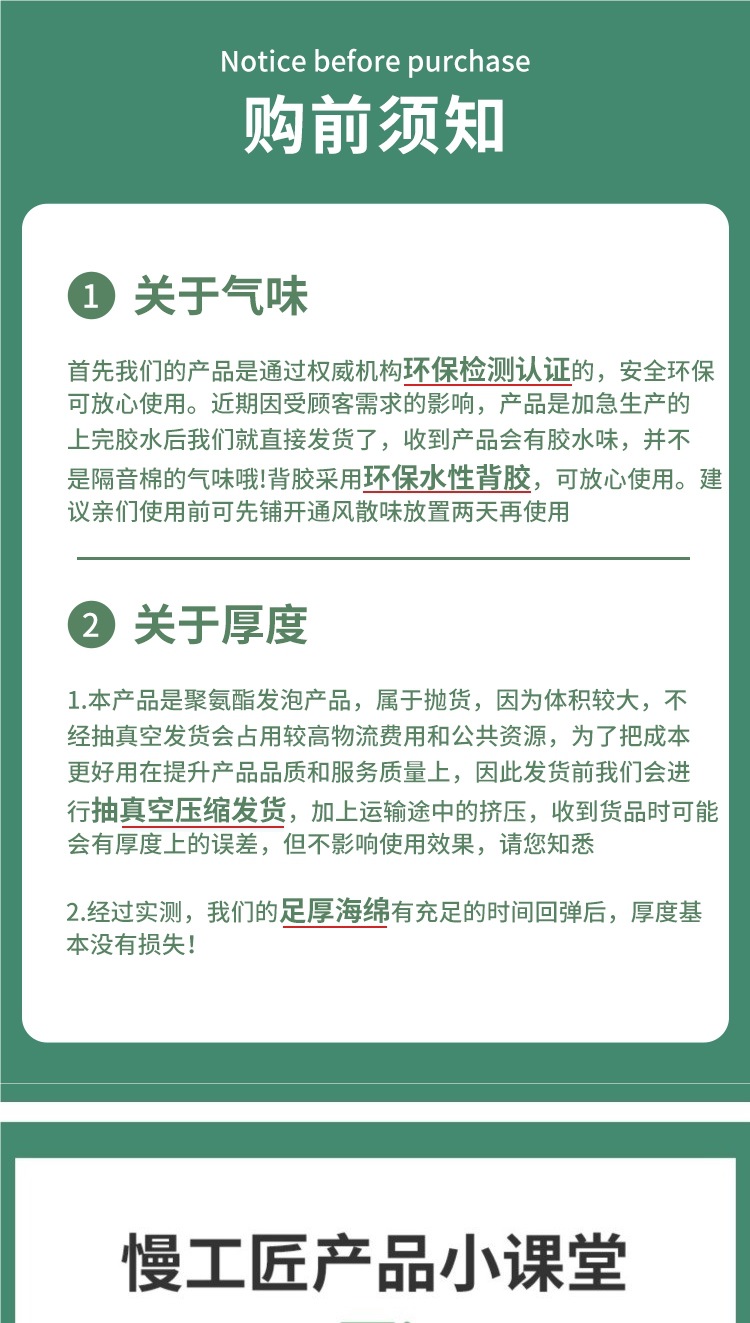 Notice before purchase
购前须知

1 关于气味

首先我们的产品是通过权威机构环保检测认证的，安全环保可放心使用。近期因受顾客需求的影响，产品是加急生产的上完胶水后我们就直接发货了，收到产品会有胶水味，并不是隔音棉的气味哦!背胶采用环保水性背胶，可放心使用。建议亲们使用前可先铺开通风散味放置两天再使用

2 关于厚度

1.本产品是聚氨酯发泡产品，属于抛货，因为体积较大，不经抽真空发货会占用较高物流费用和公共资源，为了把成本更好用在提升产品品质和服务质量上，因此发货前我们会进行抽真空压缩发货，加上运输途中的挤压，收到货品时可能会有厚度上的误差，但不影响使用效果，请您知悉

2.经过实测，我们的足厚海绵有充足的时间回弹后，厚度基本没有损失!

慢工匠产品小课堂